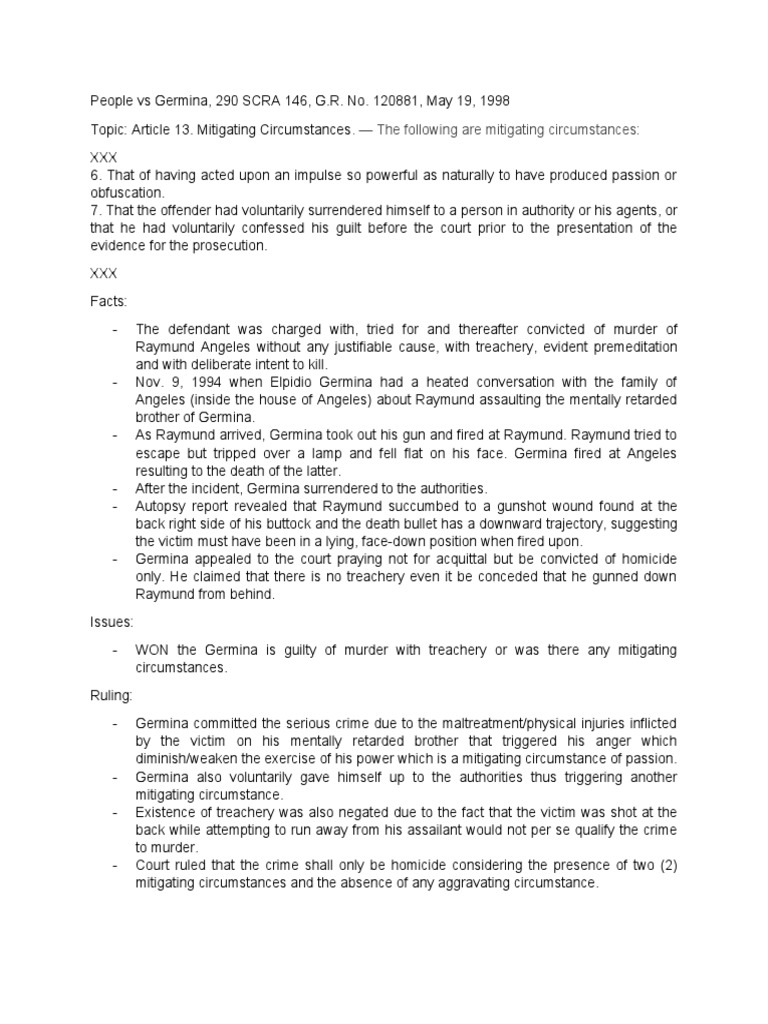 People vs Germina, 290 SCRA 146, G.R. No. 120881, May 19, 1998

Topic: Article 13. Mitigating Circumstances. — The following are mitigating circumstances:

XXX
6. That of having acted upon an impulse so powerful as naturally to have produced passion or obfuscation.
7. That the offender had voluntarily surrendered himself to a person in authority or his agents, or that he had voluntarily confessed his guilt before the court prior to the presentation of the evidence for the prosecution.

XXX

Facts:

- The defendant was charged with, tried for and thereafter convicted of murder of Raymund Angeles without any justifiable cause, with treachery, evident premeditation and with deliberate intent to kill.
- Nov. 9, 1994 when Elpidio Germina had a heated conversation with the family of Angeles (inside the house of Angeles) about Raymund assaulting the mentally retarded brother of Germina.
- As Raymund arrived, Germina took out his gun and fired at Raymund. Raymund tried to escape but tripped over a lamp and fell flat on his face. Germina fired at Angeles resulting to the death of the latter.
- After the incident, Germina surrendered to the authorities.
- Autopsy report revealed that Raymund succumbed to a gunshot wound found at the back right side of his buttock and the death bullet has a downward trajectory, suggesting the victim must have been in a lying, face-down position when fired upon.
- Germina appealed to the court praying not for acquittal but be convicted of homicide only. He claimed that there is no treachery even it be conceded that he gunned down Raymund from behind.

Issues:

- WON the Germina is guilty of murder with treachery or was there any mitigating circumstances.

Ruling:

- Germina committed the serious crime due to the maltreatment/physical injuries inflicted by the victim on his mentally retarded brother that triggered his anger which diminish/weaken the exercise of his power which is a mitigating circumstance of passion.
- Germina also voluntarily gave himself up to the authorities thus triggering another mitigating circumstance.
- Existence of treachery was also negated due to the fact that the victim was shot at the back while attempting to run away from his assailant would not per se qualify the crime to murder.
- Court ruled that the crime shall only be homicide considering the presence of two (2) mitigating circumstances and the absence of any aggravating circumstance.